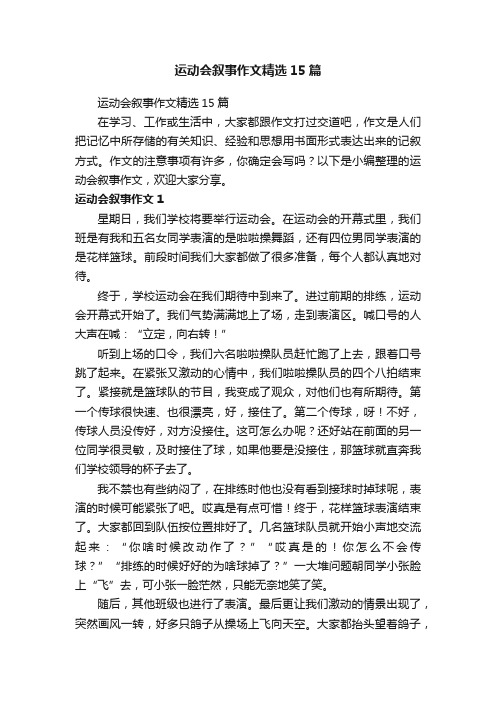 运动会叙事作文精选15篇

运动会叙事作文精选15篇

在学习、工作或生活中，大家都跟作文打过交道吧，作文是人们把记忆中所存储的有关知识、经验和思想用书面形式表达出来的记叙方式。作文的注意事项有许多，你确定会写吗？以下是小编整理的运动会叙事作文，欢迎大家分享。

运动会叙事作文1

星期日，我们学校将要举行运动会。在运动会的开幕式里，我们班是有我和五名女同学表演的是啦啦操舞蹈，还有四位男同学表演的是花样篮球。前段时间我们大家都做了很多准备，每个人都认真地对待。

终于，学校运动会在我们期待中到来了。进过前期的排练，运动会开幕式开始了。我们气势满满地上了场，走到表演区。喊口号的人大声在喊：“立定，向右转！”

听到上场的口令，我们六名啦啦操队员赶忙跑了上去，跟着口号跳了起来。在紧张又激动的心情中，我们啦啦操队员的四个八拍结束了。紧接就是篮球队的节目，我变成了观众，对他们也有所期待。第一个传球很快速、也很漂亮，好，接住了。第二个传球，呀！不好，传球人员没传好，对方没接住。这可怎么办呢？还好站在前面的另一位同学很灵敏，及时接住了球，如果他要是没接住，那篮球就直奔我们学校领导的杯子去了。

我不禁也有些纳闷了，在排练时他也没有看到接球时掉球呢，表演的时候可能紧张了吧。哎真是有点可惜！终于，花样篮球表演结束了。大家都回到队伍按位置排好了。几名篮球队员就开始小声地交流起来：“你啥时候改动作了？”“哎真是的！你怎么不会传球？”“排练的时候好好的为啥球掉了？”一大堆问题朝同学小张脸上“飞”去，可小张一脸茫然，只能无奈地笑了笑。

随后，其他班级也进行了表演。最后更让我们激动的情景出现了，突然画风一转，好多只鸽子从操场上飞向天空。大家都抬头望着鸽子，